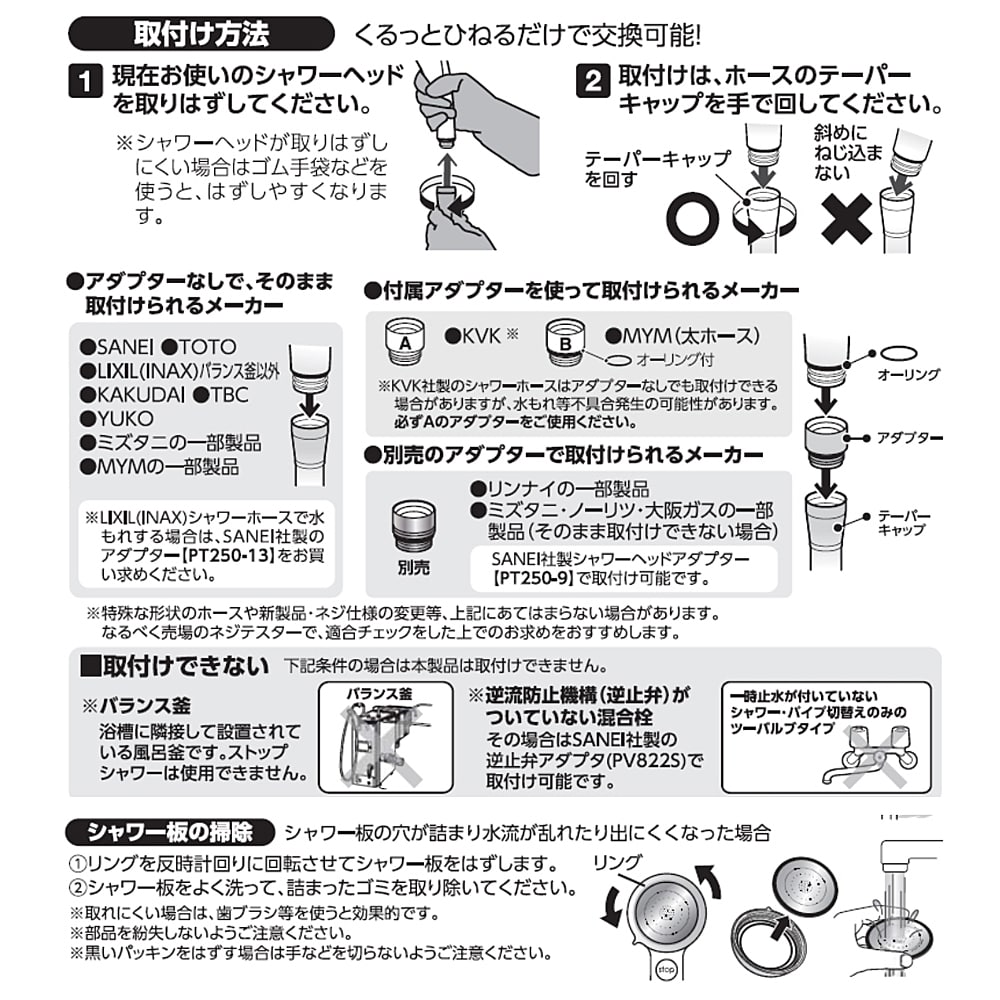 取付け方法　くるっとひねるだけで交換可能!

1 現在お使いのシャワーヘッドを取りはずしてください。

※シャワーヘッドが取りはずしにくい場合はゴム手袋などを使うと、はずしやすくなります。

2 取付けは、ホースのテーパーキャップを手で回してください。

テーパーキャップを回す

斜めにねじ込まない

●アダプターなしで、そのまま取付けられるメーカー

●SANEI ●TOTO
●LIXIL(INAX)バランス釜以外
●KAKUDAI ●TBC
●YUKO
●ミズタニの一部製品
●MYMの一部製品

※LIXIL(INAX)シャワーホースで水もれする場合は、SANEI社製のアダプター【PT250-13】をお買い求めください。

●付属アダプターを使って取付けられるメーカー

A ●KVK ※　B ●MYM(太ホース)
オーリング付

※KVK社製のシャワーホースはアダプターなしでも取付けできる場合がありますが、水もれ等不具合発生の可能性があります。必ずAのアダプターをご使用ください。

●別売のアダプターで取付けられるメーカー

別売

●リンナイの一部製品
●ミズタニ・ノーリツ・大阪ガスの一部製品(そのまま取付けできない場合)

SANEI社製シャワーヘッドアダプター【PT250-9】で取付け可能です。

オーリング
アダプター
テーパーキャップ

※特殊な形状のホースや新製品・ネジ仕様の変更等、上記にあてはまらない場合があります。なるべく売場のネジテスターで、適合チェックをした上でのお求めをおすすめします。

■取付けできない　下記条件の場合は本製品は取付けできません。

※バランス釜
浴槽に隣接して設置されている風呂釜です。ストップシャワーは使用できません。

バランス釜

※逆流防止機構(逆止弁)がついていない混合栓
その場合はSANEI社製の逆止弁アダプタ(PV822S)で取付け可能です。

一時止水が付いていないシャワー・パイプ切替えのみのツーバルブタイプ

シャワー板の掃除　シャワー板の穴が詰まり水流が乱れたり出にくくなった場合

①リングを反時計回りに回転させてシャワー板をはずします。
②シャワー板をよく洗って、詰まったゴミを取り除いてください。
※取れにくい場合は、歯ブラシ等を使うと効果的です。
※部品を紛失しないようご注意ください。
※黒いパッキンをはずす場合は手などを切らないようご注意ください。

リング

stop